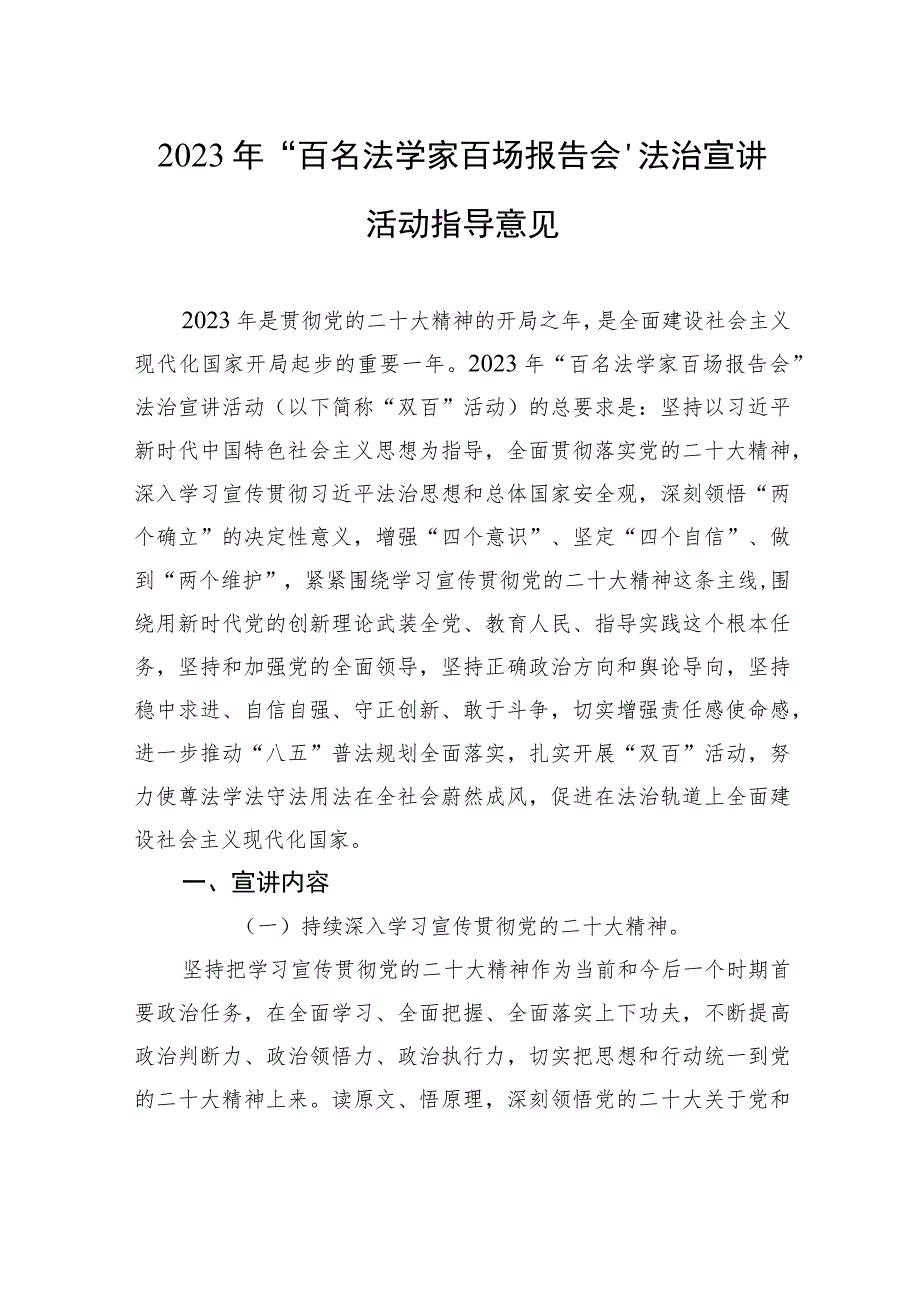 2023年“百名法学家百场报告会'法治宣讲活动指导意见

2023年是贯彻党的二十大精神的开局之年，是全面建设社会主义现代化国家开局起步的重要一年。2023年“百名法学家百场报告会”法治宣讲活动（以下简称“双百”活动）的总要求是：坚持以习近平新时代中国特色社会主义思想为指导，全面贯彻落实党的二十大精神，深入学习宣传贯彻习近平法治思想和总体国家安全观，深刻领悟“两个确立”的决定性意义，增强“四个意识”、坚定“四个自信”、做到“两个维护”，紧紧围绕学习宣传贯彻党的二十大精神这条主线，围绕用新时代党的创新理论武装全党、教育人民、指导实践这个根本任务，坚持和加强党的全面领导，坚持正确政治方向和舆论导向，坚持稳中求进、自信自强、守正创新、敢于斗争，切实增强责任感使命感，进一步推动“八五”普法规划全面落实，扎实开展“双百”活动，努力使尊法学法守法用法在全社会蔚然成风，促进在法治轨道上全面建设社会主义现代化国家。

一、宣讲内容

（一）持续深入学习宣传贯彻党的二十大精神。

坚持把学习宣传贯彻党的二十大精神作为当前和今后一个时期首要政治任务，在全面学习、全面把握、全面落实上下功夫，不断提高政治判断力、政治领悟力、政治执行力，切实把思想和行动统一到党的二十大精神上来。读原文、悟原理，深刻领悟党的二十大关于党和